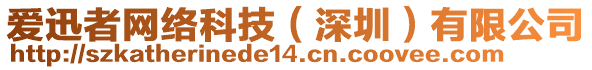 爱迅者网络科技（深圳）有限公司
http://szkatherinede14.cn.coovee.com